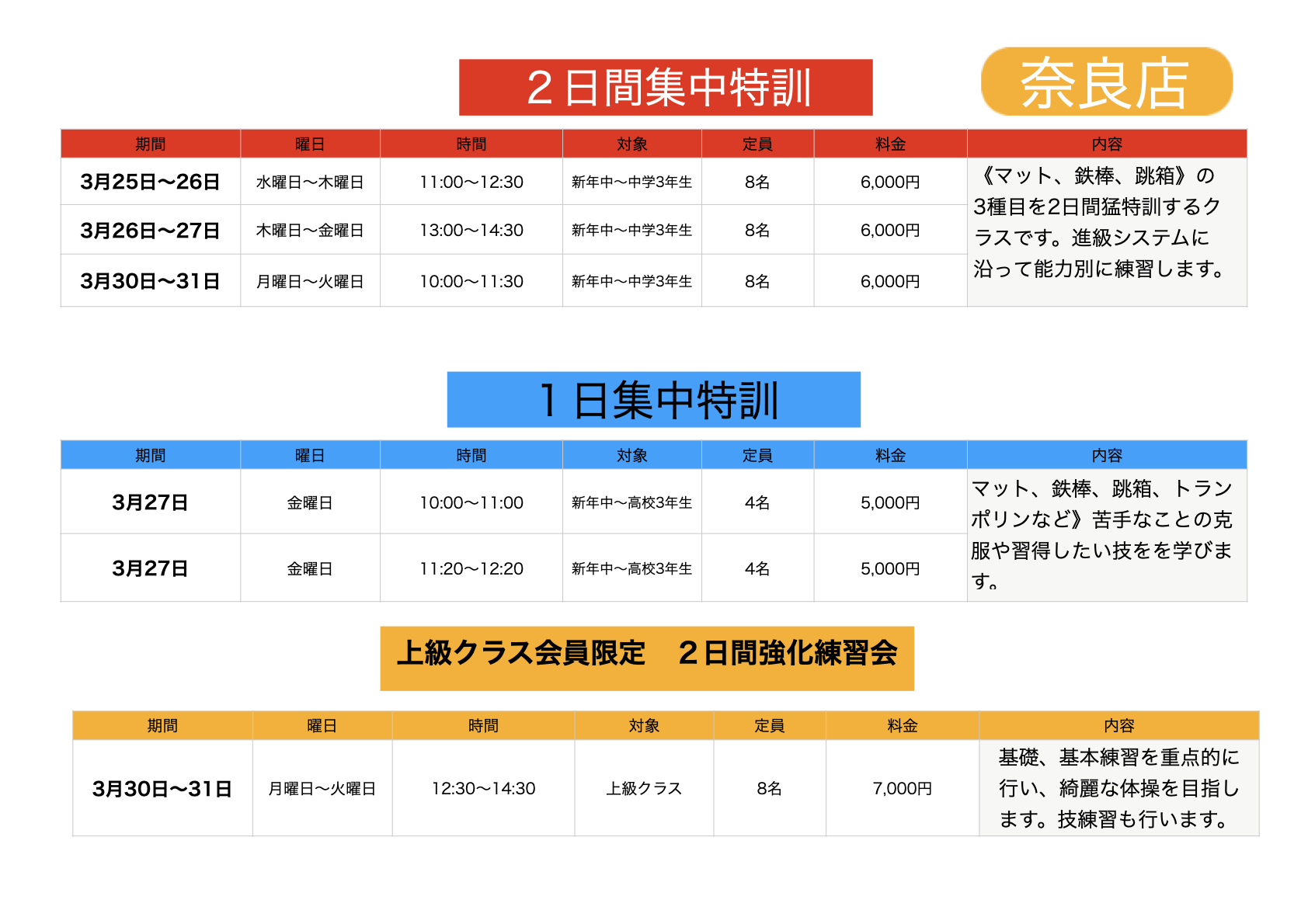 ２日間集中特訓

奈良店

| 期間 | 曜日 | 時間 | 対象 | 定員 | 料金 | 内容 |
|---|---|---|---|---|---|---|
| 3月25日〜26日 | 水曜日〜木曜日 | 11:00〜12:30 | 新年中〜中学3年生 | 8名 | 6,000円 | 《マット、鉄棒、跳箱》の3種目を2日間猛特訓するクラスです。進級システムに沿って能力別に練習します。 |
| 3月26日〜27日 | 木曜日〜金曜日 | 13:00〜14:30 | 新年中〜中学3年生 | 8名 | 6,000円 | |
| 3月30日〜31日 | 月曜日〜火曜日 | 10:00〜11:30 | 新年中〜中学3年生 | 8名 | 6,000円 | |

１日集中特訓

| 期間 | 曜日 | 時間 | 対象 | 定員 | 料金 | 内容 |
|---|---|---|---|---|---|---|
| 3月27日 | 金曜日 | 10:00〜11:00 | 新年中〜高校3年生 | 4名 | 5,000円 | マット、鉄棒、跳箱、トランポリンなど》苦手なことの克服や習得したい技をを学びます。 |
| 3月27日 | 金曜日 | 11:20〜12:20 | 新年中〜高校3年生 | 4名 | 5,000円 | |

上級クラス会員限定　２日間強化練習会

| 期間 | 曜日 | 時間 | 対象 | 定員 | 料金 | 内容 |
|---|---|---|---|---|---|---|
| 3月30日〜31日 | 月曜日〜火曜日 | 12:30〜14:30 | 上級クラス | 8名 | 7,000円 | 基礎、基本練習を重点的に行い、綺麗な体操を目指します。技練習も行います。 |